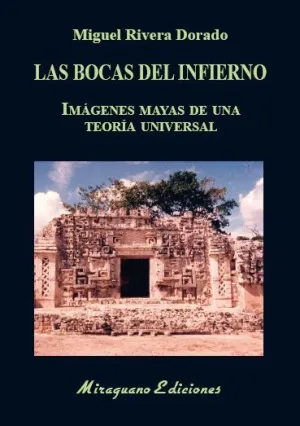 Miguel Rivera Dorado

LAS BOCAS DEL INFIERNO

IMÁGENES MAYAS DE UNA TEORÍA UNIVERSAL

Miraguano Ediciones